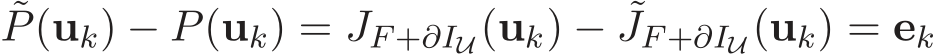 $\tilde{P}(\mathbf{u}_k) - P(\mathbf{u}_k) = J_{F+\partial I_{\mathcal{U}}}(\mathbf{u}_k) - \tilde{J}_{F+\partial I_{\mathcal{U}}}(\mathbf{u}_k) = \mathbf{e}_k$